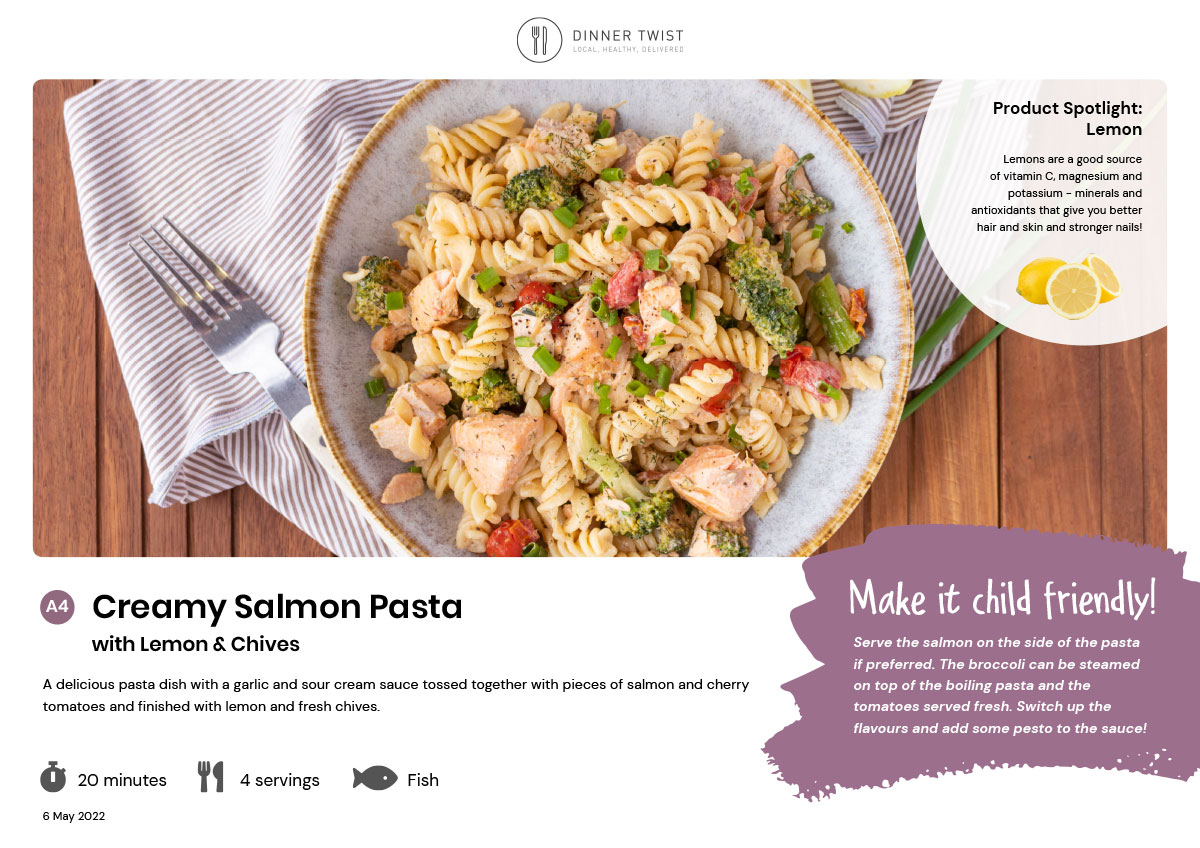 DINNER TWIST
LOCAL, HEALTHY, DELIVERED

Product Spotlight: Lemon

Lemons are a good source of vitamin C, magnesium and potassium - minerals and antioxidants that give you better hair and skin and stronger nails!

A4 Creamy Salmon Pasta
with Lemon & Chives

A delicious pasta dish with a garlic and sour cream sauce tossed together with pieces of salmon and cherry tomatoes and finished with lemon and fresh chives.

20 minutes 4 servings Fish

6 May 2022

Make it child friendly!

Serve the salmon on the side of the pasta if preferred. The broccoli can be steamed on top of the boiling pasta and the tomatoes served fresh. Switch up the flavours and add some pesto to the sauce!